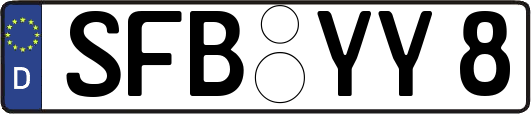 D SFB YY 8